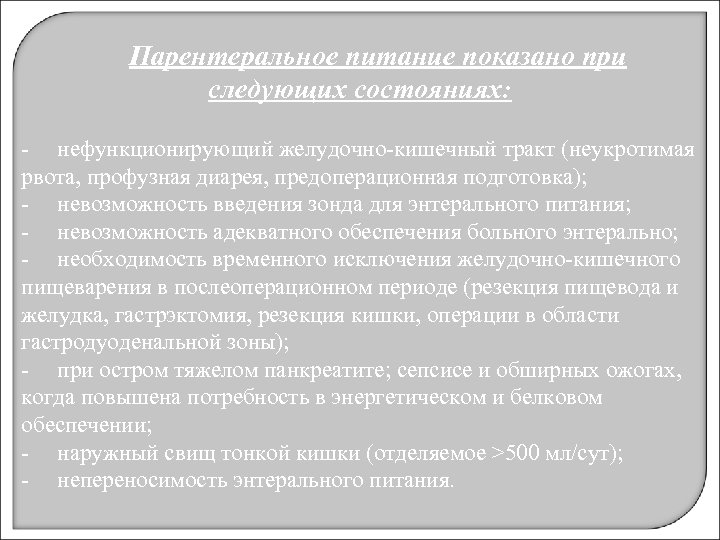 Парентеральное питание показано при следующих состояниях:

- нефункционирующий желудочно-кишечный тракт (неукротимая рвота, профузная диарея, предоперационная подготовка);
- невозможность введения зонда для энтерального питания;
- невозможность адекватного обеспечения больного энтерально;
- необходимость временного исключения желудочно-кишечного пищеварения в послеоперационном периоде (резекция пищевода и желудка, гастрэктомия, резекция кишки, операции в области гастродуоденальной зоны);
- при остром тяжелом панкреатите; сепсисе и обширных ожогах, когда повышена потребность в энергетическом и белковом обеспечении;
- наружный свищ тонкой кишки (отделяемое >500 мл/сут);
- непереносимость энтерального питания.